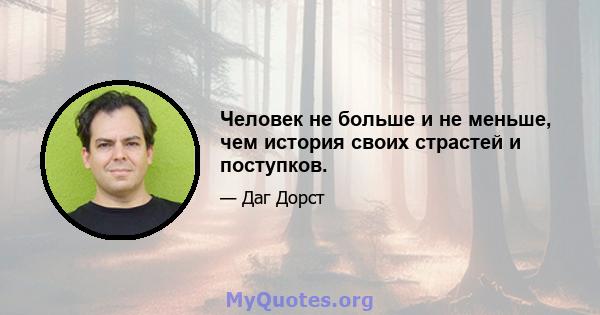 Человек не больше и не меньше, чем история своих страстей и поступков.

— Даг Дорст

MyQuotes.org